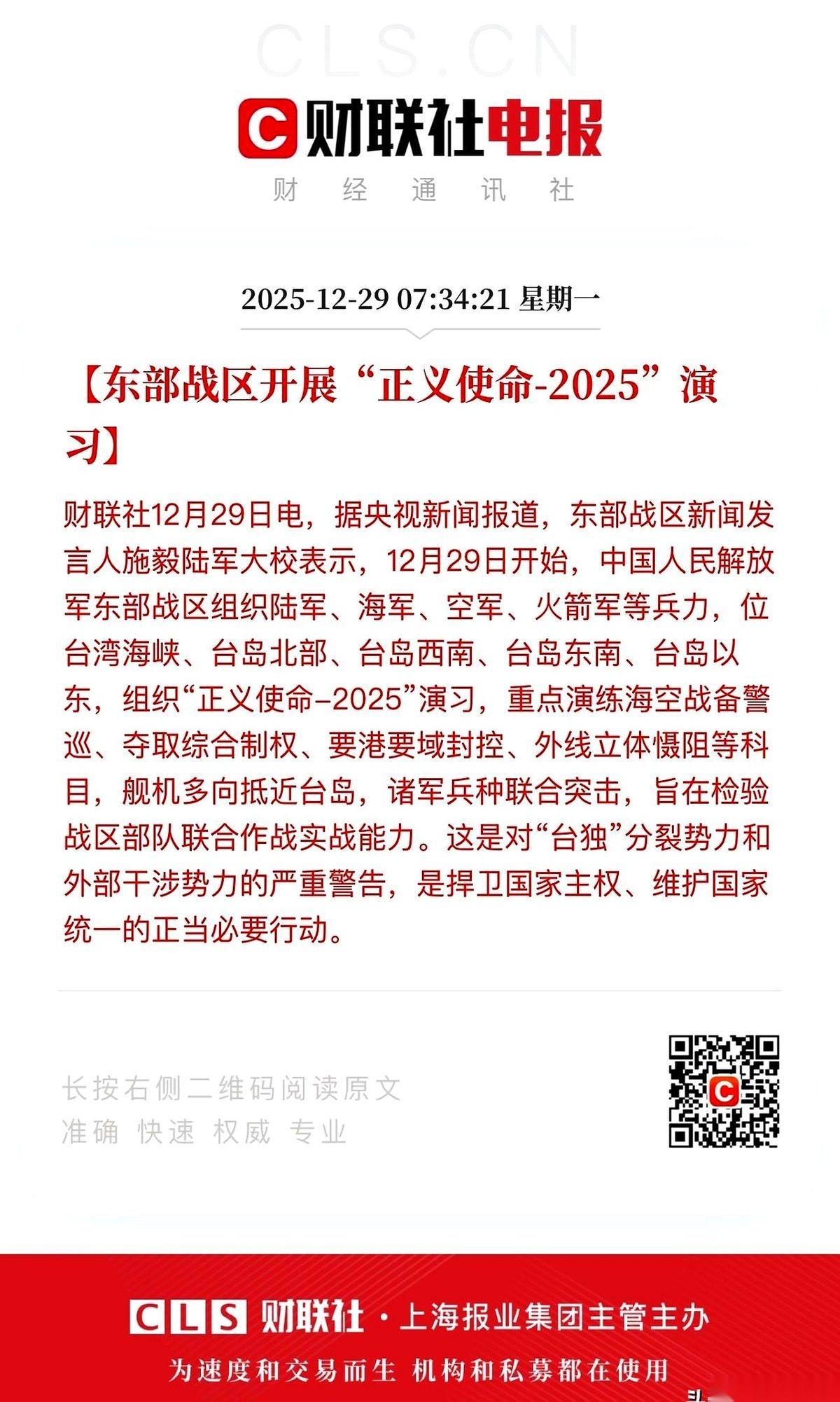 CLS.CN

C 财联社电报

财 经 通 讯 社

2025-12-29 07:34:21 星期一

【东部战区开展“正义使命-2025”演习】

财联社12月29日电，据央视新闻报道，东部战区新闻发言人施毅陆军大校表示，12月29日开始，中国人民解放军东部战区组织陆军、海军、空军、火箭军等兵力，位台湾海峡、台岛北部、台岛西南、台岛东南、台岛以东，组织“正义使命-2025”演习，重点演练海空战备警巡、夺取综合制权、要港要域封控、外线立体慑阻等科目，舰机多向抵近台岛，诸军兵种联合突击，旨在检验战区部队联合作战实战能力。这是对“台独”分裂势力和外部干涉势力的严重警告，是捍卫国家主权、维护国家统一的正当必要行动。

长按右侧二维码阅读原文
准确 快速 权威 专业

CLS 财联社 · 上海报业集团主管主办

为速度和交易而生 机构和私募都在使用